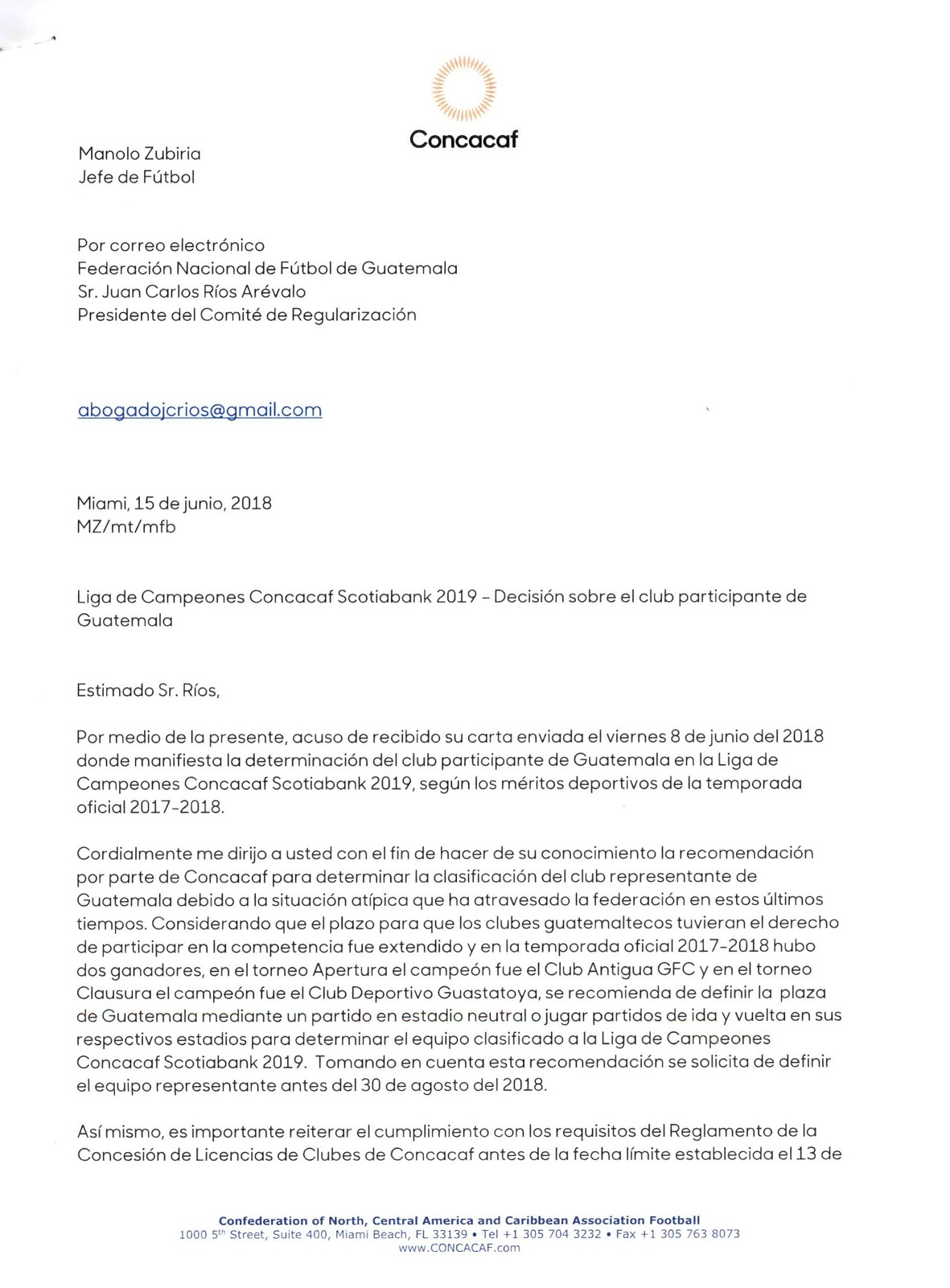 Concacaf

Manolo Zubiria
Jefe de Fútbol

Por correo electrónico
Federación Nacional de Fútbol de Guatemala
Sr. Juan Carlos Ríos Arévalo
Presidente del Comité de Regularización

abogadojcrios@gmail.com

Miami, 15 de junio, 2018
MZ/mt/mfb

Liga de Campeones Concacaf Scotiabank 2019 – Decisión sobre el club participante de Guatemala

Estimado Sr. Ríos,

Por medio de la presente, acuso de recibido su carta enviada el viernes 8 de junio del 2018 donde manifiesta la determinación del club participante de Guatemala en la Liga de Campeones Concacaf Scotiabank 2019, según los méritos deportivos de la temporada oficial 2017-2018.

Cordialmente me dirijo a usted con el fin de hacer de su conocimiento la recomendación por parte de Concacaf para determinar la clasificación del club representante de Guatemala debido a la situación atípica que ha atravesado la federación en estos últimos tiempos. Considerando que el plazo para que los clubes guatemaltecos tuvieran el derecho de participar en la competencia fue extendido y en la temporada oficial 2017-2018 hubo dos ganadores, en el torneo Apertura el campeón fue el Club Antigua GFC y en el torneo Clausura el campeón fue el Club Deportivo Guastatoya, se recomienda de definir la plaza de Guatemala mediante un partido en estadio neutral o jugar partidos de ida y vuelta en sus respectivos estadios para determinar el equipo clasificado a la Liga de Campeones Concacaf Scotiabank 2019. Tomando en cuenta esta recomendación se solicita de definir el equipo representante antes del 30 de agosto del 2018.

Así mismo, es importante reiterar el cumplimiento con los requisitos del Reglamento de la Concesión de Licencias de Clubes de Concacaf antes de la fecha límite establecida el 13 de

Confederation of North, Central America and Caribbean Association Football
1000 5$^{th}$ Street, Suite 400, Miami Beach, FL 33139 • Tel +1 305 704 3232 • Fax +1 305 763 8073
www.CONCACAF.com